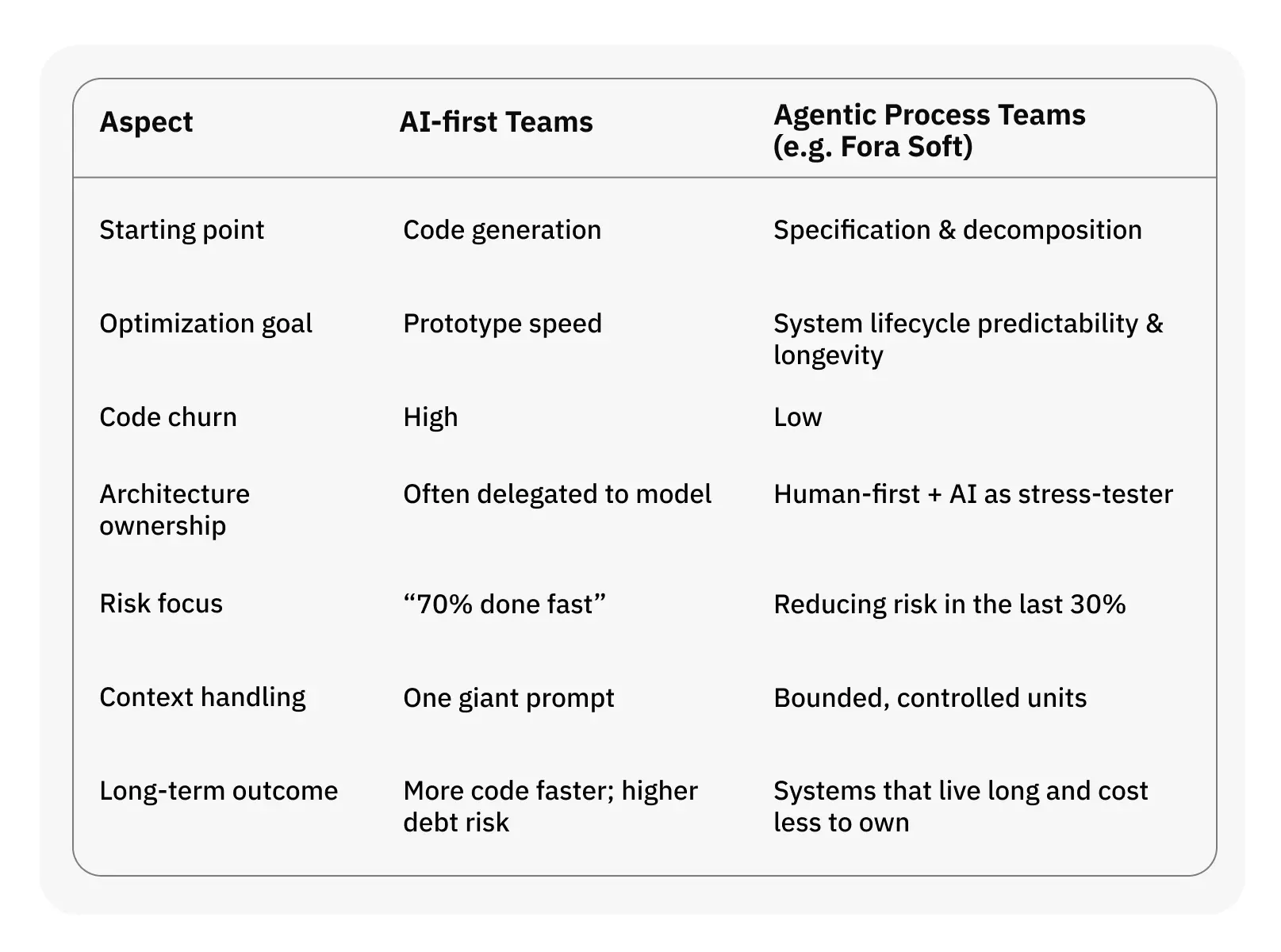 | Aspect | AI-first Teams | Agentic Process Teams (e.g. Fora Soft) |
|---|---|---|
| Starting point | Code generation | Specification & decomposition |
| Optimization goal | Prototype speed | System lifecycle predictability & longevity |
| Code churn | High | Low |
| Architecture ownership | Often delegated to model | Human-first + AI as stress-tester |
| Risk focus | “70% done fast” | Reducing risk in the last 30% |
| Context handling | One giant prompt | Bounded, controlled units |
| Long-term outcome | More code faster; higher debt risk | Systems that live long and cost less to own |